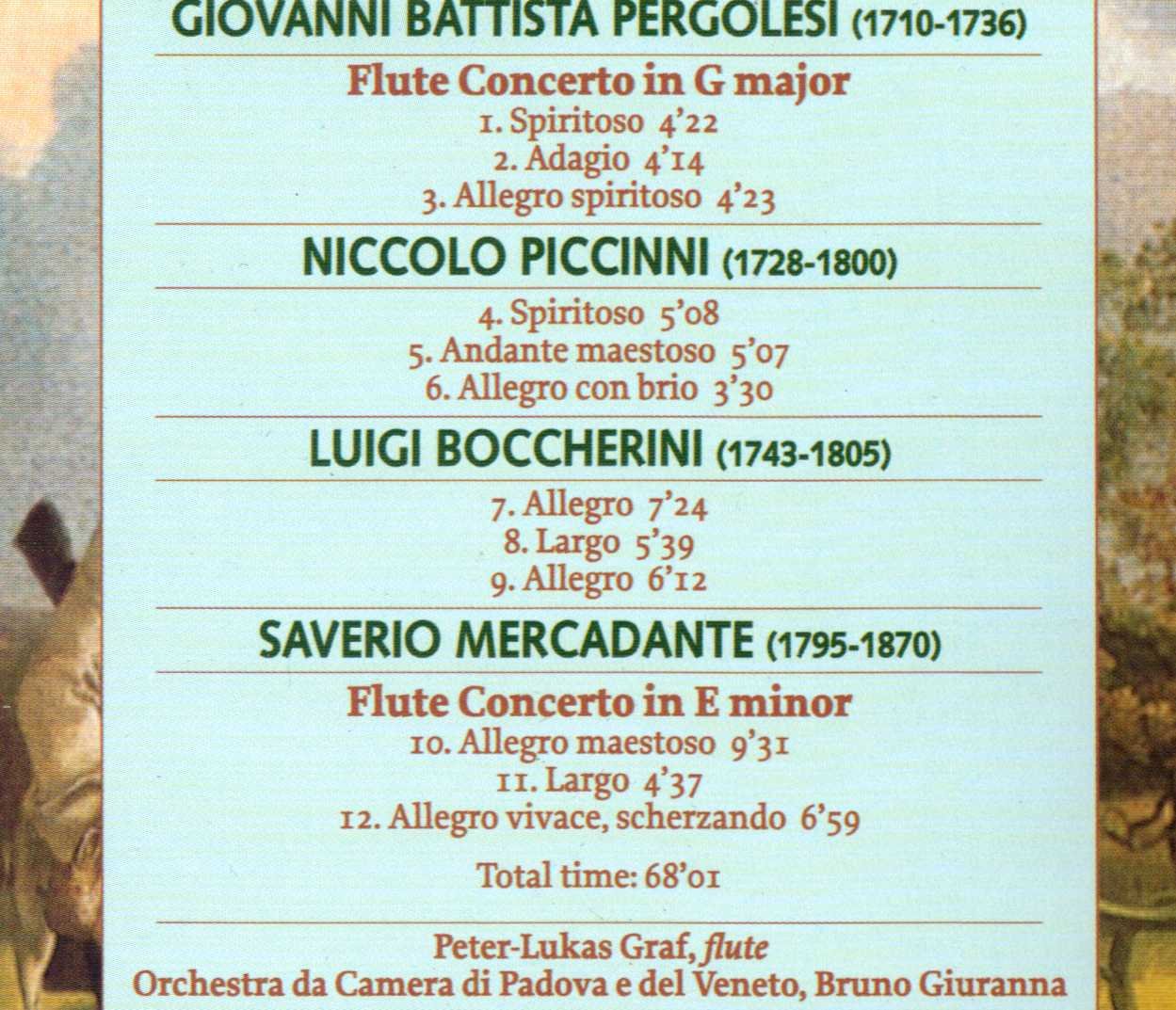 GIOVANNI BATTISTA PERGOLESI (1710-1736)

Flute Concerto in G major
1. Spiritoso 4'22
2. Adagio 4'14
3. Allegro spiritoso 4'23

NICCOLO PICCINNI (1728-1800)

4. Spiritoso 5'08
5. Andante maestoso 5'07
6. Allegro con brio 3'30

LUIGI BOCCHERINI (1743-1805)

7. Allegro 7'24
8. Largo 5'39
9. Allegro 6'12

SAVERIO MERCADANTE (1795-1870)

Flute Concerto in E minor
10. Allegro maestoso 9'31
11. Largo 4'37
12. Allegro vivace, scherzando 6'59

Total time: 68'01

Peter-Lukas Graf, flute
Orchestra da Camera di Padova e del Veneto, Bruno Giuranna